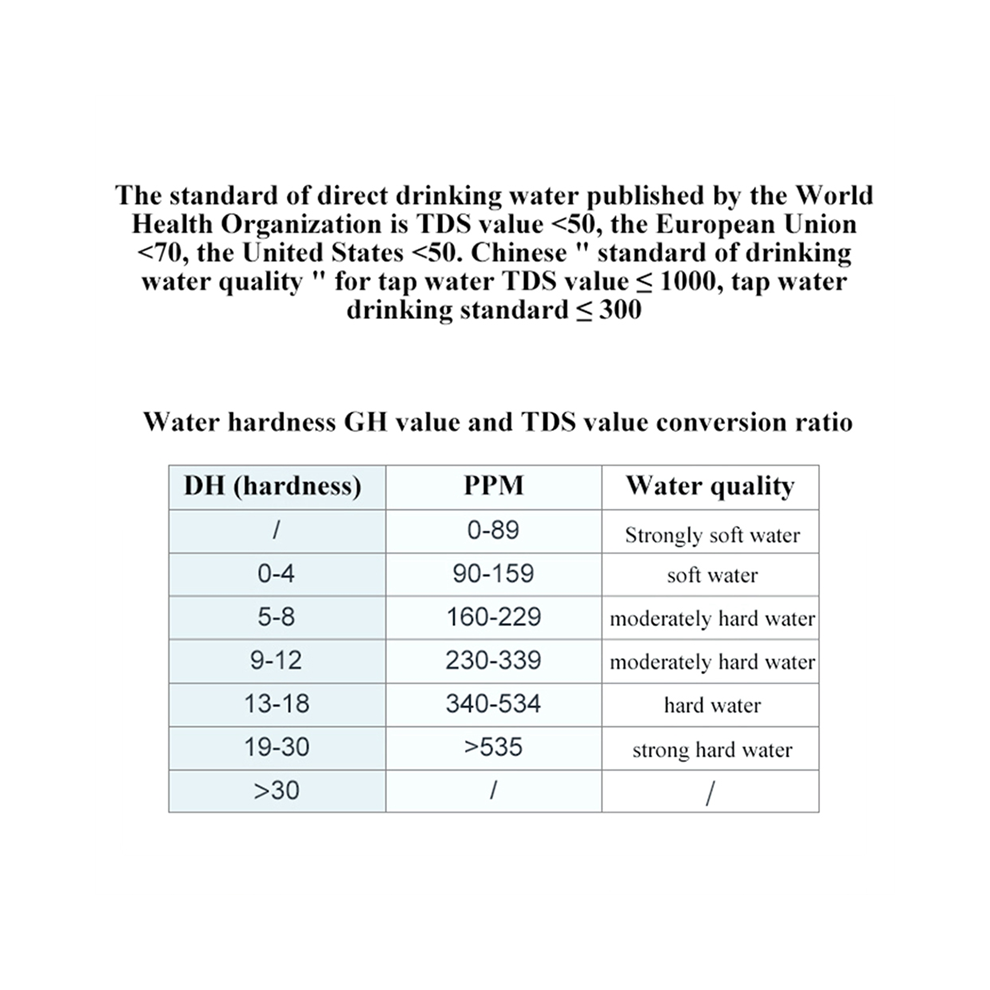 The standard of direct drinking water published by the World Health Organization is TDS value <50, the European Union <70, the United States <50. Chinese " standard of drinking water quality " for tap water TDS value ≤ 1000, tap water drinking standard ≤ 300

Water hardness GH value and TDS value conversion ratio

| DH (hardness) | PPM | Water quality |
|---|---|---|
| / | 0-89 | Strongly soft water |
| 0-4 | 90-159 | soft water |
| 5-8 | 160-229 | moderately hard water |
| 9-12 | 230-339 | moderately hard water |
| 13-18 | 340-534 | hard water |
| 19-30 | >535 | strong hard water |
| >30 | / | / |